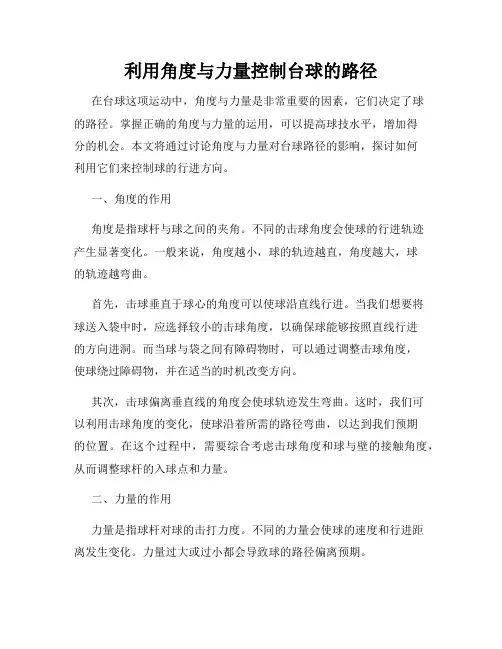 利用角度与力量控制台球的路径

在台球这项运动中，角度与力量是非常重要的因素，它们决定了球的路径。掌握正确的角度与力量的运用，可以提高球技水平，增加得分的机会。本文将通过讨论角度与力量对台球路径的影响，探讨如何利用它们来控制球的行进方向。

一、角度的作用

角度是指球杆与球之间的夹角。不同的击球角度会使球的行进轨迹产生显著变化。一般来说，角度越小，球的轨迹越直，角度越大，球的轨迹越弯曲。

首先，击球垂直于球心的角度可以使球沿直线行进。当我们想要将球送入袋中时，应选择较小的击球角度，以确保球能够按照直线行进的方向进洞。而当球与袋之间有障碍物时，可以通过调整击球角度，使球绕过障碍物，并在适当的时机改变方向。

其次，击球偏离垂直线的角度会使球轨迹发生弯曲。这时，我们可以利用击球角度的变化，使球沿着所需的路径弯曲，以达到我们预期的位置。在这个过程中，需要综合考虑击球角度和球与壁的接触角度，从而调整球杆的入球点和力量。

二、力量的作用

力量是指球杆对球的击打力度。不同的力量会使球的速度和行进距离发生变化。力量过大或过小都会导致球的路径偏离预期。